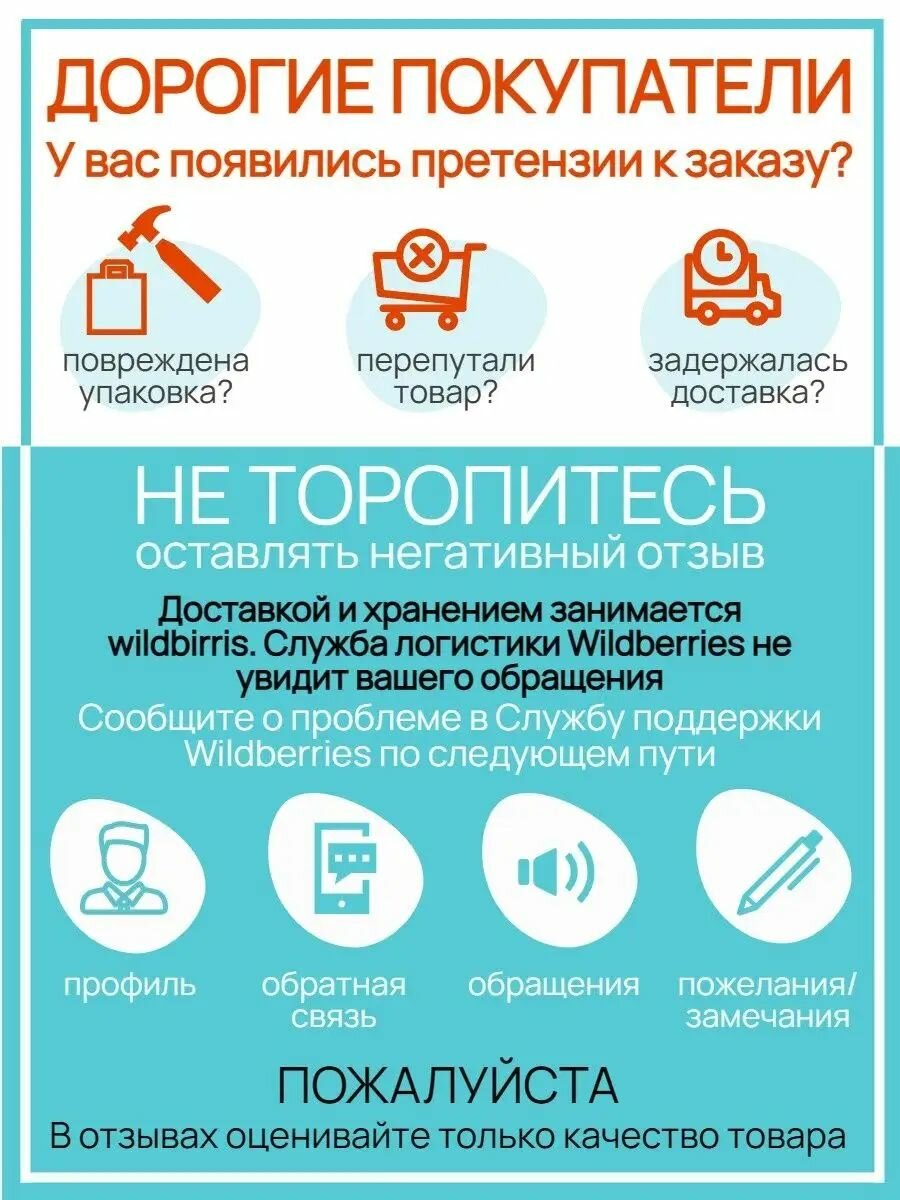 ДОРОГИЕ ПОКУПАТЕЛИ

У вас появились претензии к заказу?

повреждена упаковка?

перепутали товар?

задержалась доставка?

НЕ ТОРОПИТЕСЬ

оставлять негативный отзыв

Доставкой и хранением занимается wildbirris. Служба логистики Wildberries не увидит вашего обращения

Сообщите о проблеме в Службу поддержки Wildberries по следующем пути

профиль

обратная связь

обращения

пожелания/ замечания

ПОЖАЛУЙСТА

В отзывах оценивайте только качество товара